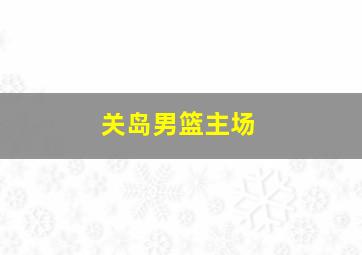 关岛男篮主场